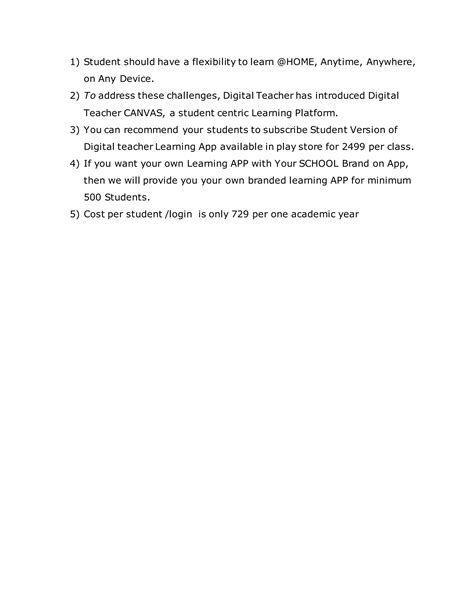 1) Student should have a flexibility to learn @HOME, Anytime, Anywhere, on Any Device.
2) To address these challenges, Digital Teacher has introduced Digital Teacher CANVAS, a student centric Learning Platform.
3) You can recommend your students to subscribe Student Version of Digital teacher Learning App available in play store for 2499 per class.
4) If you want your own Learning APP with Your SCHOOL Brand on App, then we will provide you your own branded learning APP for minimum 500 Students.
5) Cost per student /login is only 729 per one academic year